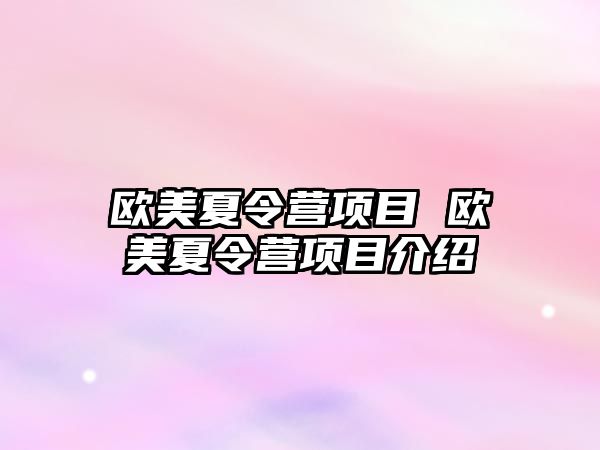 欧美夏令营项目 欧美夏令营项目介绍